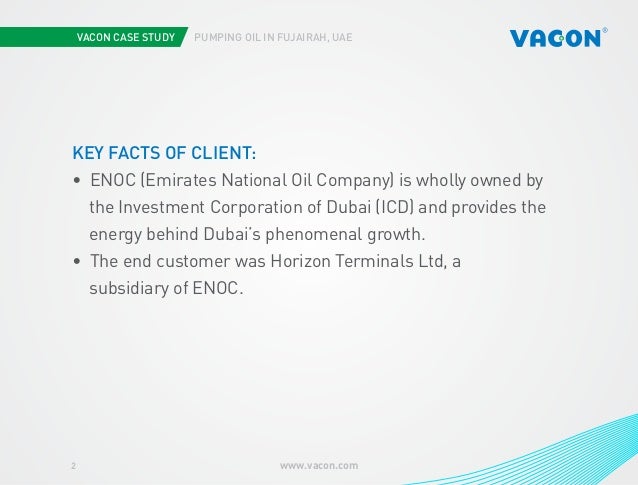 VACON CASE STUDY PUMPING OIL IN FUJAIRAH, UAE

VACON®

KEY FACTS OF CLIENT:

• ENOC (Emirates National Oil Company) is wholly owned by the Investment Corporation of Dubai (ICD) and provides the energy behind Dubai's phenomenal growth.
• The end customer was Horizon Terminals Ltd, a subsidiary of ENOC.

2

www.vacon.com